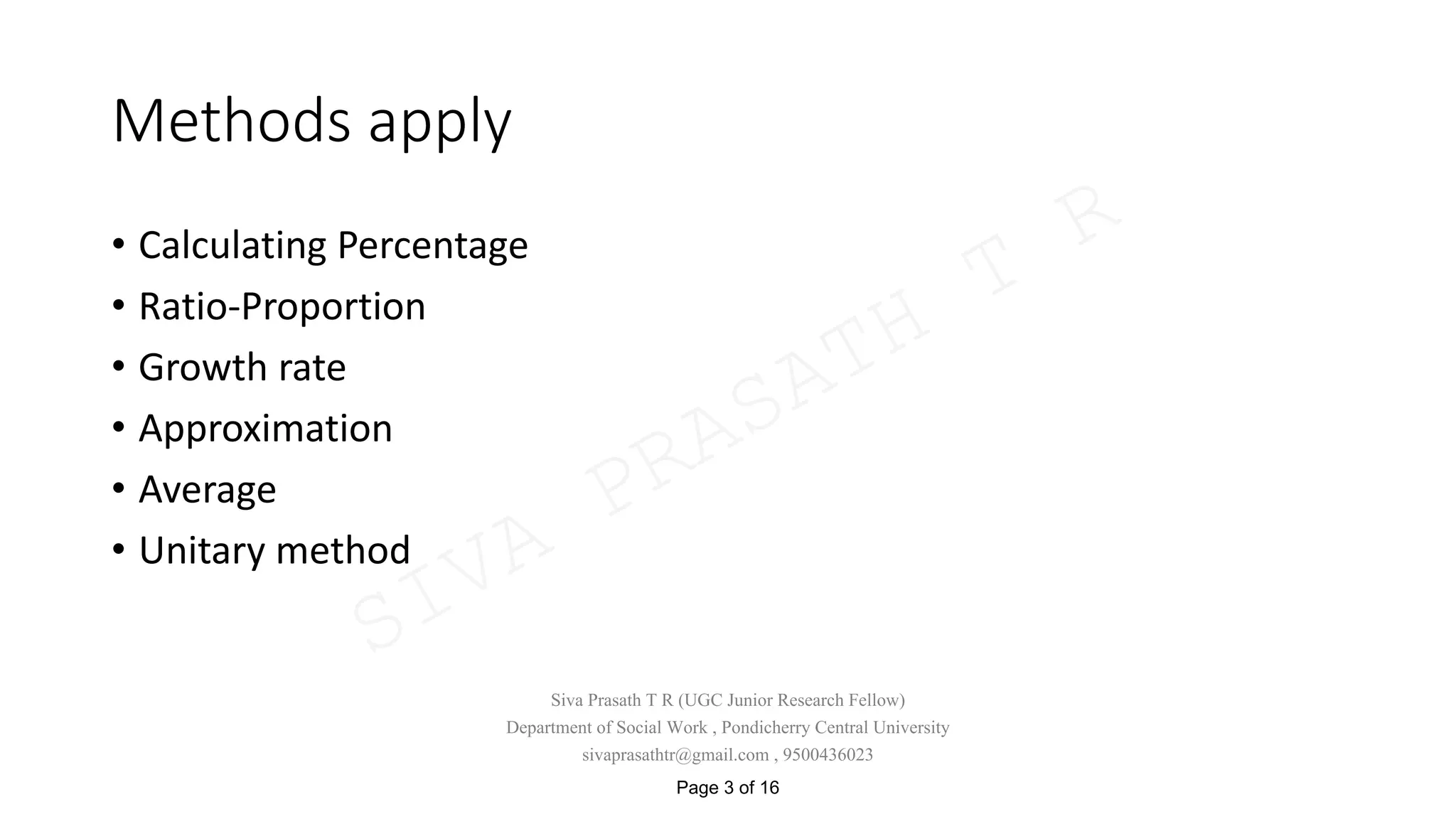 Methods apply

• Calculating Percentage
• Ratio-Proportion
• Growth rate
• Approximation
• Average
• Unitary method

SIVA PRASATH T R

Siva Prasath T R (UGC Junior Research Fellow)
Department of Social Work , Pondicherry Central University
sivaprasathtr@gmail.com , 9500436023

Page 3 of 16